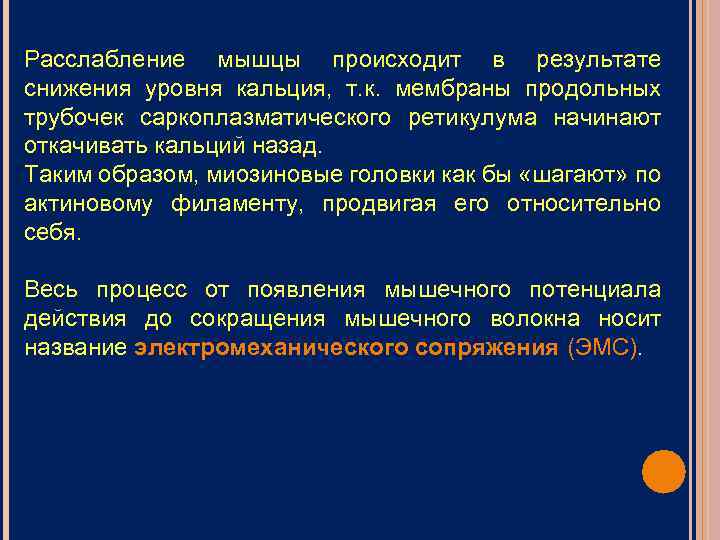 Расслабление мышцы происходит в результате снижения уровня кальция, т.к. мембраны продольных трубочек саркоплазматического ретикулума начинают откачивать кальций назад.
Таким образом, миозиновые головки как бы «шагают» по актиновому филаменту, продвигая его относительно себя.

Весь процесс от появления мышечного потенциала действия до сокращения мышечного волокна носит название электромеханического сопряжения (ЭМС).